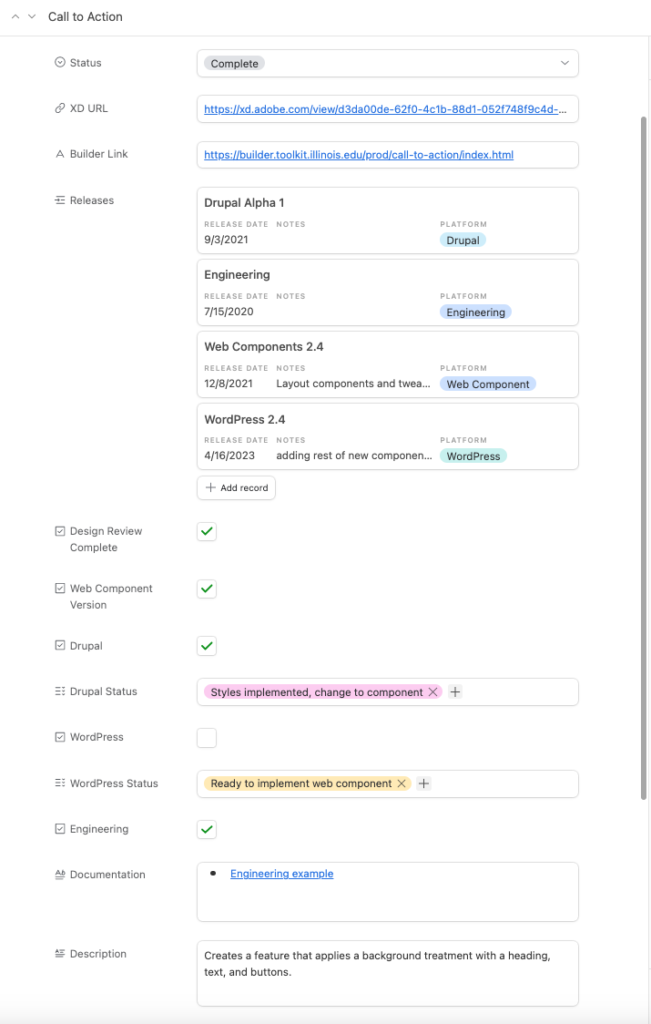 Call to Action

Status Complete

XD URL https://xd.adobe.com/view/d3da00de-62f0-4c1b-88d1-052f748f9c4d-...

Builder Link https://builder.toolkit.illinois.edu/prod/call-to-action/index.html

Releases

Drupal Alpha 1
RELEASE DATE NOTES PLATFORM
9/3/2021 Drupal

Engineering
RELEASE DATE NOTES PLATFORM
7/15/2020 Engineering

Web Components 2.4
RELEASE DATE NOTES PLATFORM
12/8/2021 Layout components and twea... Web Component

WordPress 2.4
RELEASE DATE NOTES PLATFORM
4/16/2023 adding rest of new componen... WordPress

+ Add record

Design Review Complete

Web Component Version

Drupal

Drupal Status Styles implemented, change to component

WordPress

WordPress Status Ready to implement web component

Engineering

Documentation
• Engineering example

Description Creates a feature that applies a background treatment with a heading, text, and buttons.